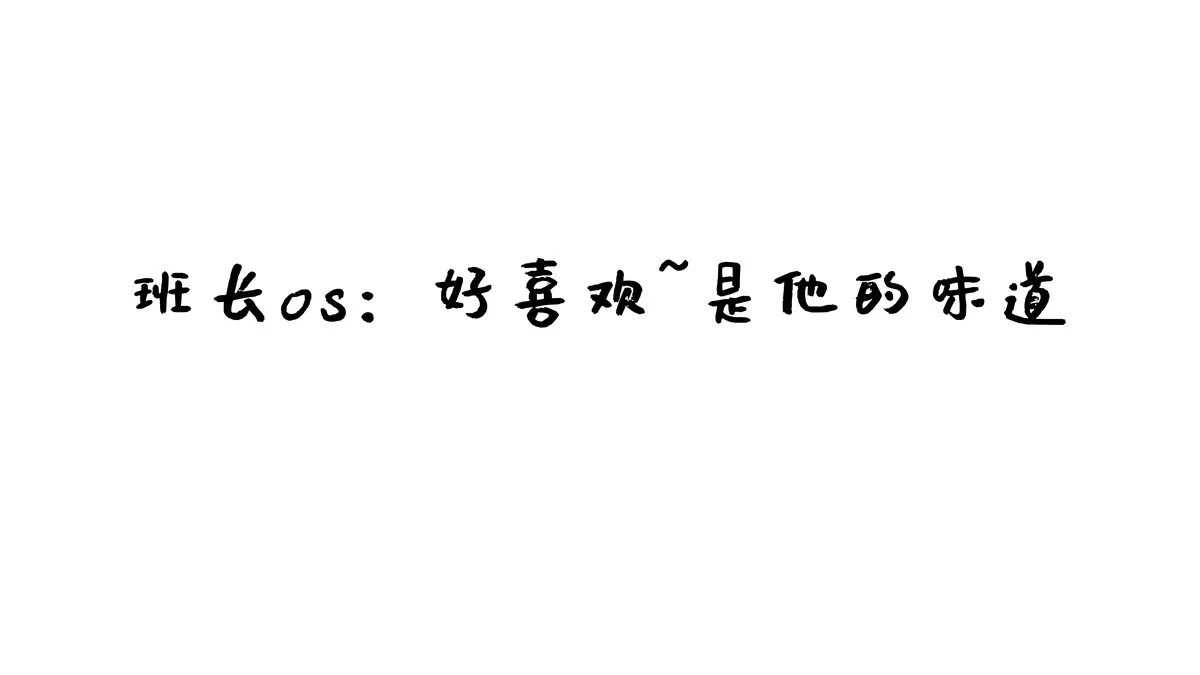 班长os：好喜欢~是他的味道